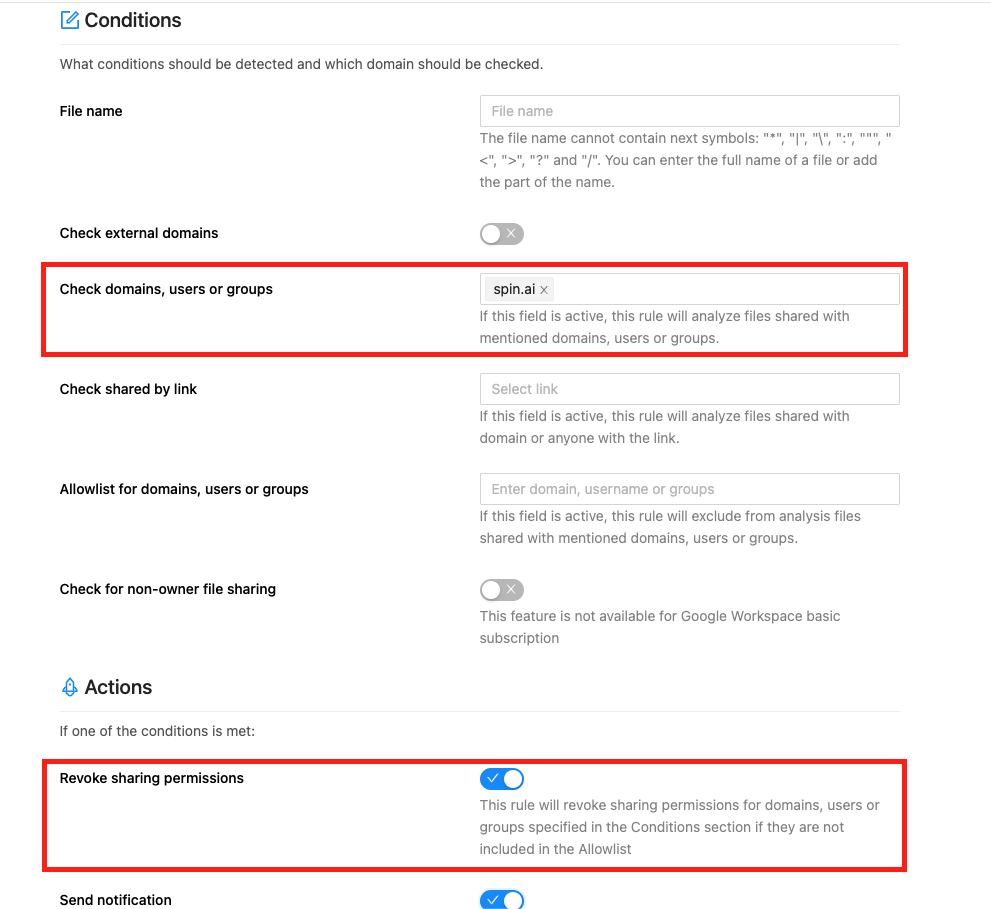 Conditions

What conditions should be detected and which domain should be checked.

File name

File name

The file name cannot contain next symbols: "*", "|", "\", ":", """, "<", ">", "?" and "/". You can enter the full name of a file or add the part of the name.

Check external domains

Check domains, users or groups

spin.ai ×

If this field is active, this rule will analyze files shared with mentioned domains, users or groups.

Check shared by link

Select link

If this field is active, this rule will analyze files shared with domain or anyone with the link.

Allowlist for domains, users or groups

Enter domain, username or groups

If this field is active, this rule will exclude from analysis files shared with mentioned domains, users or groups.

Check for non-owner file sharing

This feature is not available for Google Workspace basic subscription

Actions

If one of the conditions is met:

Revoke sharing permissions

This rule will revoke sharing permissions for domains, users or groups specified in the Conditions section if they are not included in the Allowlist

Send notification